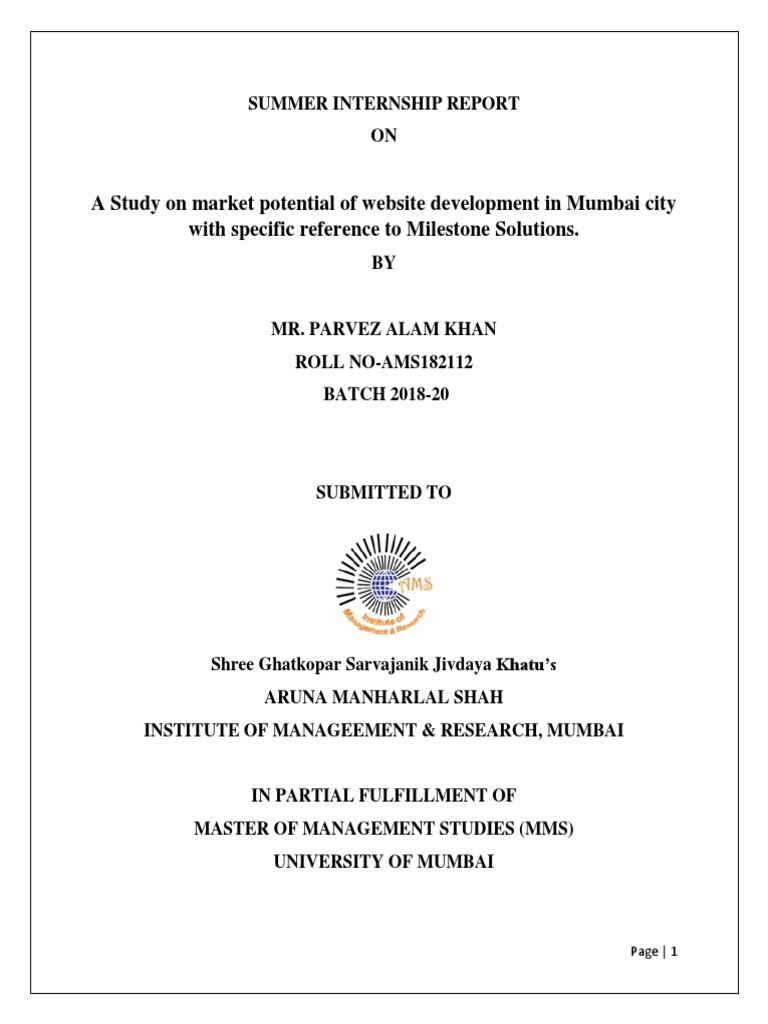 SUMMER INTERNSHIP REPORT
ON

A Study on market potential of website development in Mumbai city with specific reference to Milestone Solutions.

BY

MR. PARVEZ ALAM KHAN
ROLL NO-AMS182112
BATCH 2018-20

SUBMITTED TO

AMS
Institute of Management & Research

Shree Ghatkopar Sarvajanik Jivdaya Khatu's
ARUNA MANHARLAL SHAH
INSTITUTE OF MANAGEEMENT & RESEARCH, MUMBAI

IN PARTIAL FULFILLMENT OF
MASTER OF MANAGEMENT STUDIES (MMS)
UNIVERSITY OF MUMBAI

Page | 1